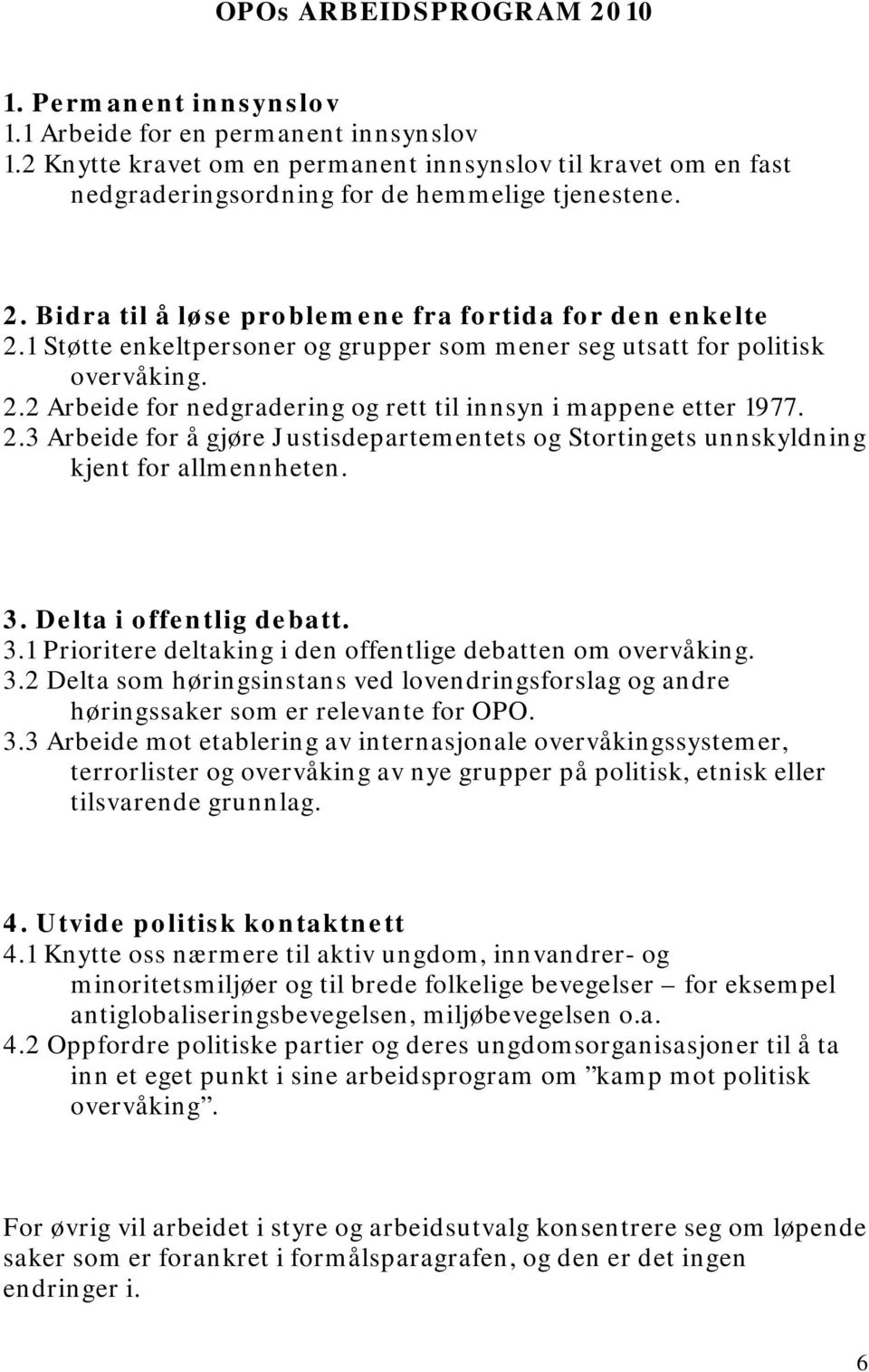 OPOs ARBEIDSPROGRAM 2010

1. Permanent innsynslov
1.1 Arbeide for en permanent innsynslov
1.2 Knytte kravet om en permanent innsynslov til kravet om en fast nedgraderingsordning for de hemmelige tjenestene.

2. Bidra til å løse problemene fra fortida for den enkelte
2.1 Støtte enkeltpersoner og grupper som mener seg utsatt for politisk overvåking.
2.2 Arbeide for nedgradering og rett til innsyn i mappene etter 1977.
2.3 Arbeide for å gjøre Justisdepartementets og Stortingets unnskyldning kjent for allmennheten.

3. Delta i offentlig debatt.
3.1 Prioritere deltaking i den offentlige debatten om overvåking.
3.2 Delta som høringsinstans ved lovendringsforslag og andre høringssaker som er relevante for OPO.
3.3 Arbeide mot etablering av internasjonale overvåkingssystemer, terrorlister og overvåking av nye grupper på politisk, etnisk eller tilsvarende grunnlag.

4. Utvide politisk kontaktnett
4.1 Knytte oss nærmere til aktiv ungdom, innvandrer- og minoritetsmiljøer og til brede folkelige bevegelser – for eksempel antiglobaliseringsbevegelsen, miljøbevegelsen o.a.
4.2 Oppfordre politiske partier og deres ungdomsorganisasjoner til å ta inn et eget punkt i sine arbeidsprogram om ”kamp mot politisk overvåking”.

For øvrig vil arbeidet i styre og arbeidsutvalg konsentrere seg om løpende saker som er forankret i formålsparagrafen, og den er det ingen endringer i.

6